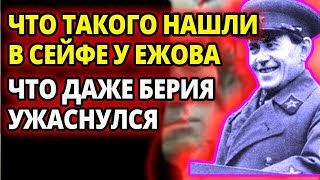 ЧТО ТАКОГО НАШЛИ В СЕЙФЕ У ЕЖОВА

ЧТО ДАЖЕ БЕРИЯ УЖАСНУЛСЯ